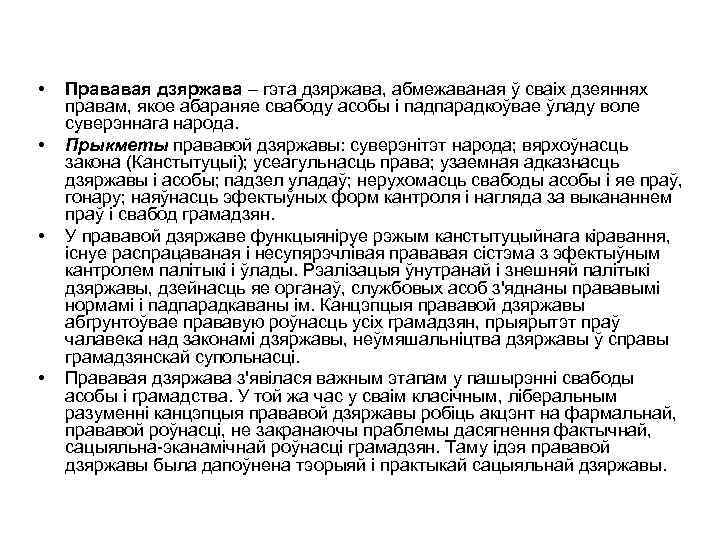 • Прававая дзяржава – гэта дзяржава, абмежаваная ў сваіх дзеяннях правам, якое абараняе свабоду асобы і падпарадкоўвае ўладу воле суверэннага народа.

• Прыкметы прававой дзяржавы: суверэнітэт народа; вярхоўнасць закона (Канстытуцыі); усеагульнасць права; узаемная адказнасць дзяржавы і асобы; падзел уладаў; нерухомасць свабоды асобы і яе праў, гонару; наяўнасць эфектыўных форм кантроля і нагляда за выкананнем праў і свабод грамадзян.

• У прававой дзяржаве функцыяніруе рэжым канстытуцыйнага кіравання, існуе распрацаваная і несупярэчлівая прававая сістэма з эфектыўным кантролем палітыкі і ўлады. Рэалізацыя ўнутранай і знешняй палітыкі дзяржавы, дзейнасць яе органаў, службовых асоб з'яднаны прававымі нормамі і падпарадкаваны ім. Канцэпцыя прававой дзяржавы абгрунтоўвае прававую роўнасць усіх грамадзян, прыярытэт праў чалавека над законамі дзяржавы, неўмяшальніцтва дзяржавы ў справы грамадзянскай супольнасці.

• Прававая дзяржава з'явілася важным этапам у пашырэнні свабоды асобы і грамадства. У той жа час у сваім класічным, ліберальным разуменні канцэпцыя прававой дзяржавы робіць акцэнт на фармальнай, прававой роўнасці, не закранаючы праблемы дасягнення фактычнай, сацыяльна-эканамічнай роўнасці грамадзян. Таму ідэя прававой дзяржавы была дапоўнена тэорыяй і практыкай сацыяльнай дзяржавы.